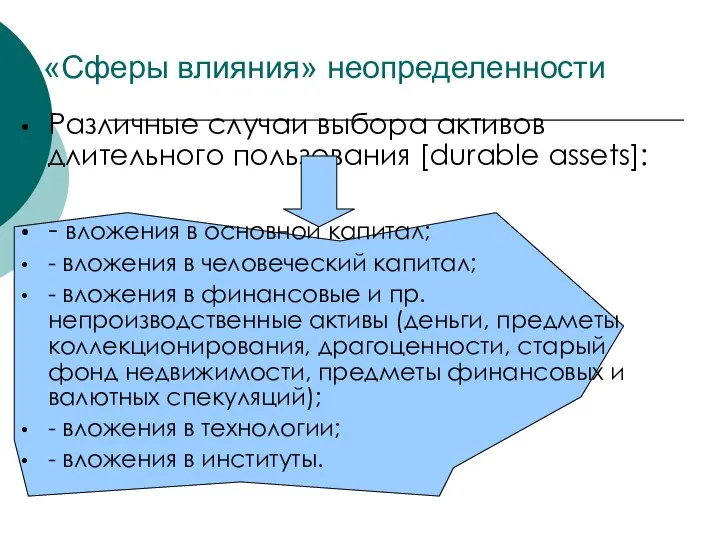 «Сферы влияния» неопределенности

• Различные случаи выбора активов длительного пользования [durable assets]:

• - вложения в основной капитал;
• - вложения в человеческий капитал;
• - вложения в финансовые и пр. непроизводственные активы (деньги, предметы коллекционирования, драгоценности, старый фонд недвижимости, предметы финансовых и валютных спекуляций);
• - вложения в технологии;
• - вложения в институты.